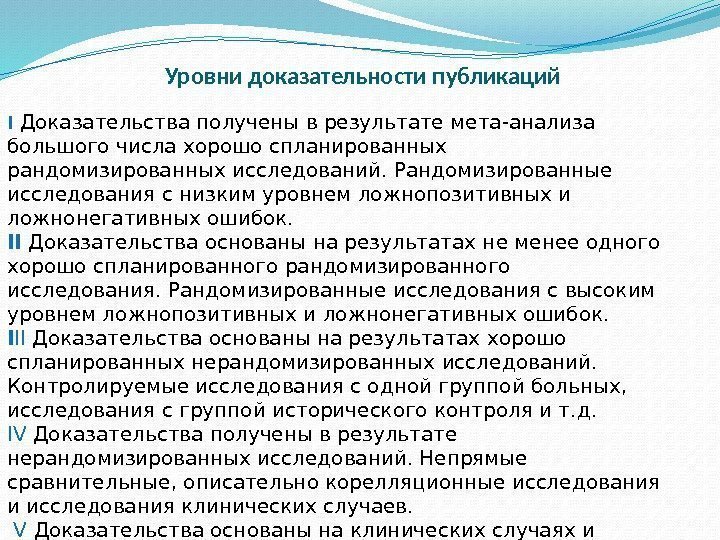 Уровни доказательности публикаций

I Доказательства получены в результате мета-анализа большого числа хорошо спланированных рандомизированных исследований. Рандомизированные исследования с низким уровнем ложнопозитивных и ложнонегативных ошибок.
II Доказательства основаны на результатах не менее одного хорошо спланированного рандомизированного исследования. Рандомизированные исследования с высоким уровнем ложнопозитивных и ложнонегативных ошибок.
III Доказательства основаны на результатах хорошо спланированных нерандомизированных исследований. Контролируемые исследования с одной группой больных, исследования с группой исторического контроля и т.д.
IV Доказательства получены в результате нерандомизированных исследований. Непрямые сравнительные, описательно корелляционные исследования и исследования клинических случаев.
V Доказательства основаны на клинических случаях и